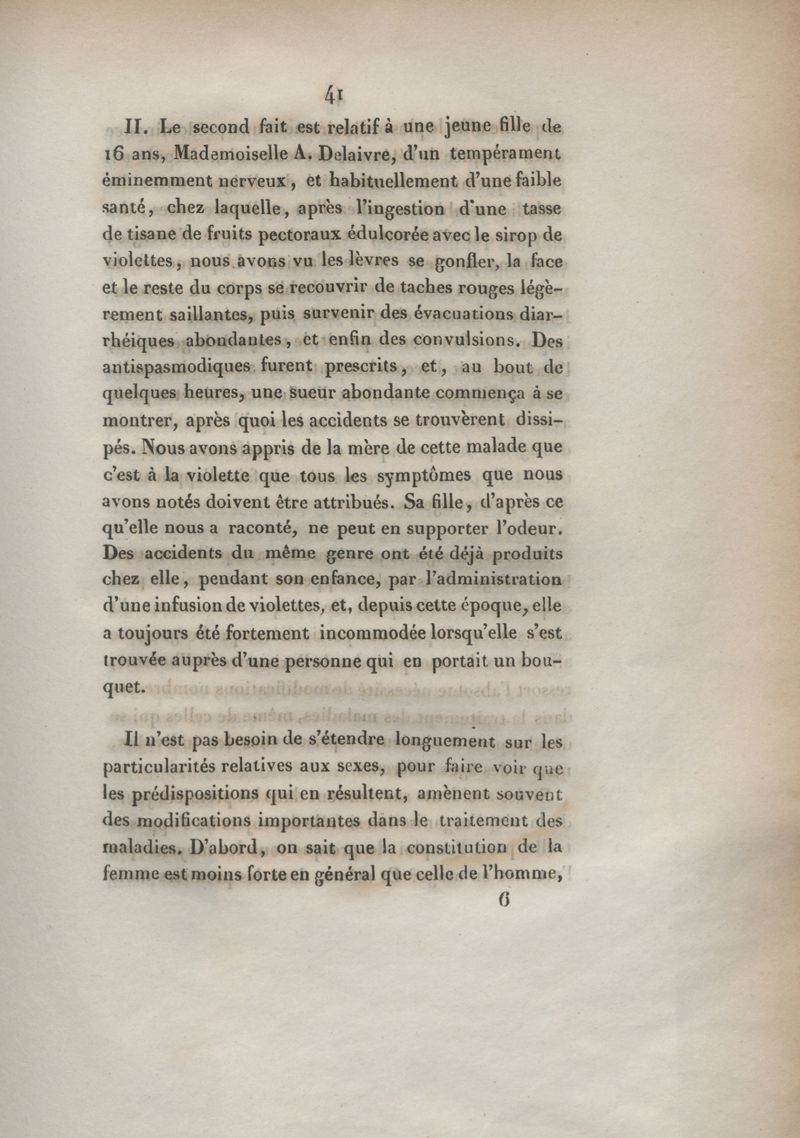 41

II. Le second fait est relatif à une jeune fille de 16 ans, Mademoiselle A. Delaivre, d'un tempérament éminemment nerveux, et habituellement d'une faible santé, chez laquelle, après l'ingestion d'une tasse de tisane de fruits pectoraux édulcorée avec le sirop de violettes, nous avons vu les lèvres se gonfler, la face et le reste du corps se recouvrir de taches rouges légèrement saillantes, puis survenir des évacuations diarrhéiques abondantes, et enfin des convulsions. Des antispasmodiques furent prescrits, et, au bout de quelques heures, une sueur abondante commença à se montrer, après quoi les accidents se trouvèrent dissipés. Nous avons appris de la mère de cette malade que c'est à la violette que tous les symptômes que nous avons notés doivent être attribués. Sa fille, d'après ce qu'elle nous a raconté, ne peut en supporter l'odeur. Des accidents du même genre ont été déjà produits chez elle, pendant son enfance, par l'administration d'une infusion de violettes, et, depuis cette époque, elle a toujours été fortement incommodée lorsqu'elle s'est trouvée auprès d'une personne qui en portait un bouquet.

Il n'est pas besoin de s'étendre longuement sur les particularités relatives aux sexes, pour faire voir que les prédispositions qui en résultent, amènent souvent des modifications importantes dans le traitement des maladies. D'abord, on sait que la constitution de la femme est moins forte en général que celle de l'homme,

6